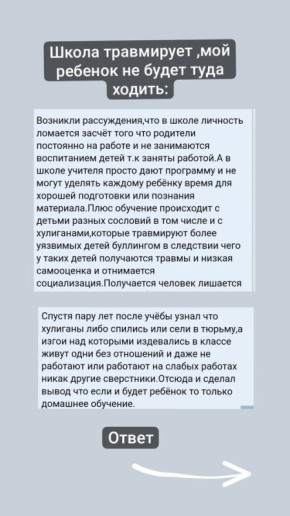 Школа травмирует ,мой ребенок не будет туда ходить:

Возникли рассуждения,что в школе личность ломается засчёт того что родители постоянно на работе и не занимаются воспитанием детей т.к заняты работой.А в школе учителя просто дают программу и не могут уделять каждому ребёнку время для хорошей подготовки или познания материала.Плюс обучение происходит с детьми разных сословий в том числе и с хулиганами,которые травмируют более уязвимых детей буллингом в следствии чего у таких детей получаются травмы и низкая самооценка и отнимается социализация.Получается человек лишается

Спустя пару лет после учёбы узнал что хулиганы либо спились или сели в тюрьму,а изгои над которыми издевались в классе живут одни без отношений и даже не работают или работают на слабых работах никак другие сверстники.Отсюда и сделал вывод что если и будет ребёнок то только домашнее обучение.

Ответ